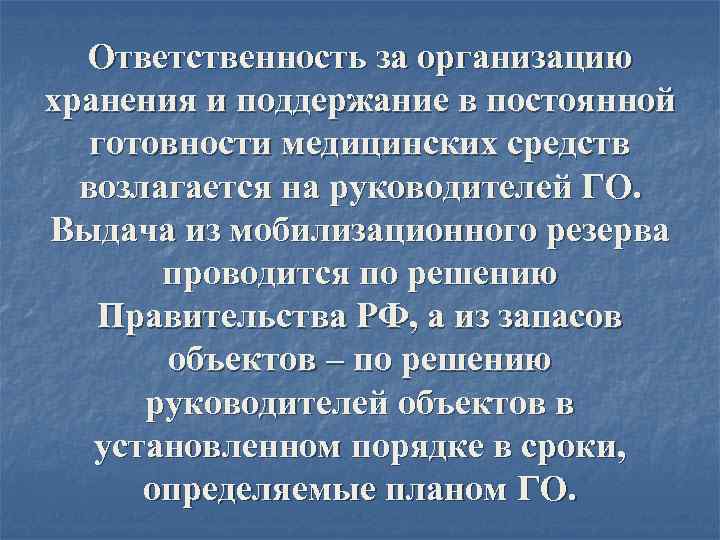 Ответственность за организацию хранения и поддержание в постоянной готовности медицинских средств возлагается на руководителей ГО. Выдача из мобилизационного резерва проводится по решению Правительства РФ, а из запасов объектов – по решению руководителей объектов в установленном порядке в сроки, определяемые планом ГО.